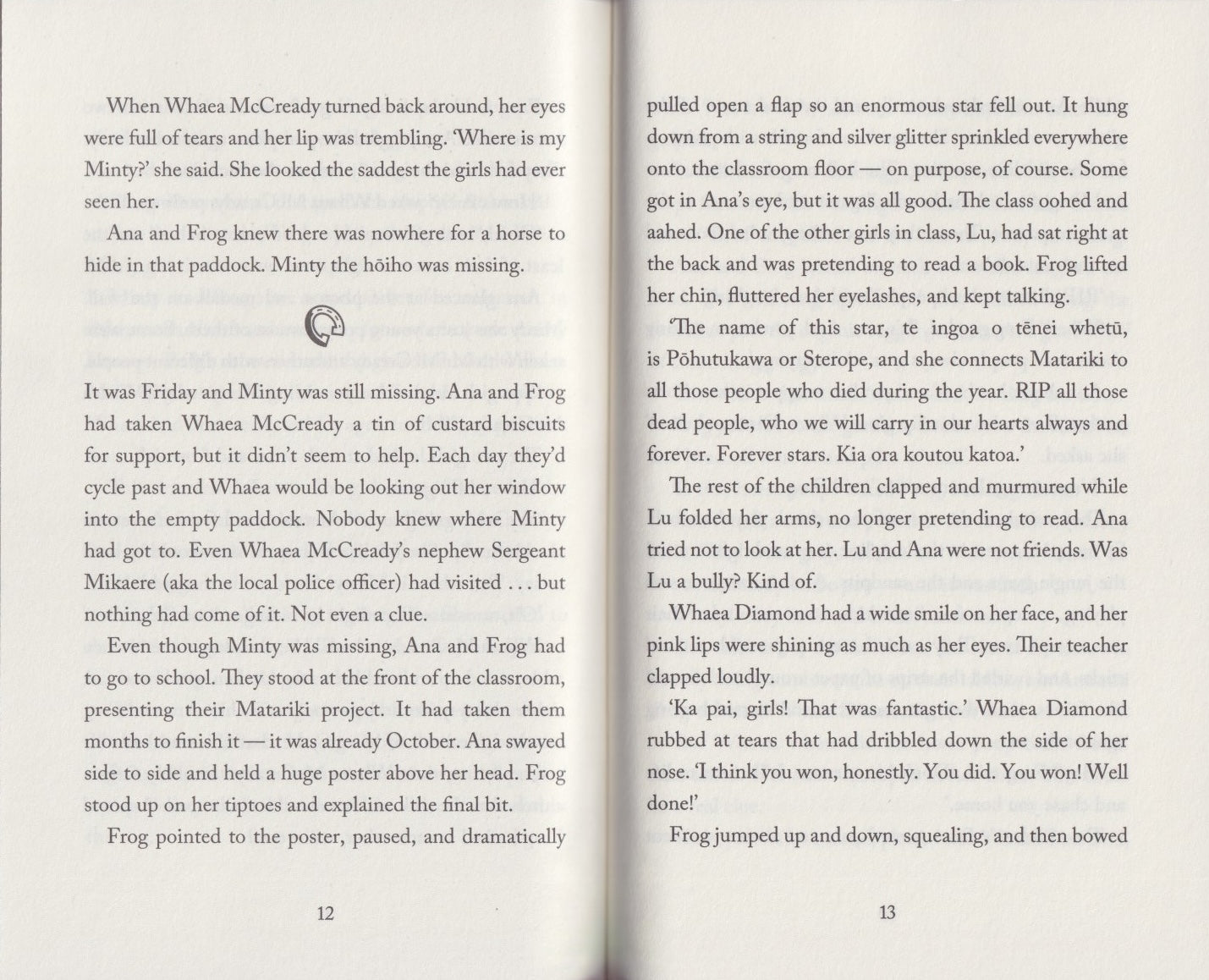 When Whaea McCready turned back around, her eyes were full of tears and her lip was trembling. 'Where is my Minty?' she said. She looked the saddest the girls had ever seen her.

Ana and Frog knew there was nowhere for a horse to hide in that paddock. Minty the hōiho was missing.

It was Friday and Minty was still missing. Ana and Frog had taken Whaea McCready a tin of custard biscuits for support, but it didn't seem to help. Each day they'd cycle past and Whaea would be looking out her window into the empty paddock. Nobody knew where Minty had got to. Even Whaea McCready's nephew Sergeant Mikaere (aka the local police officer) had visited . . . but nothing had come of it. Not even a clue.

Even though Minty was missing, Ana and Frog had to go to school. They stood at the front of the classroom, presenting their Matariki project. It had taken them months to finish it — it was already October. Ana swayed side to side and held a huge poster above her head. Frog stood up on her tiptoes and explained the final bit.

Frog pointed to the poster, paused, and dramatically

12

pulled open a flap so an enormous star fell out. It hung down from a string and silver glitter sprinkled everywhere onto the classroom floor — on purpose, of course. Some got in Ana's eye, but it was all good. The class oohed and aahed. One of the other girls in class, Lu, had sat right at the back and was pretending to read a book. Frog lifted her chin, fluttered her eyelashes, and kept talking.

'The name of this star, te ingoa o tēnei whetū, is Pōhutukawa or Sterope, and she connects Matariki to all those people who died during the year. RIP all those dead people, who we will carry in our hearts always and forever. Forever stars. Kia ora koutou katoa.'

The rest of the children clapped and murmured while Lu folded her arms, no longer pretending to read. Ana tried not to look at her. Lu and Ana were not friends. Was Lu a bully? Kind of.

Whaea Diamond had a wide smile on her face, and her pink lips were shining as much as her eyes. Their teacher clapped loudly.

'Ka pai, girls! That was fantastic.' Whaea Diamond rubbed at tears that had dribbled down the side of her nose. 'I think you won, honestly. You did. You won! Well done!'

Frog jumped up and down, squealing, and then bowed

13